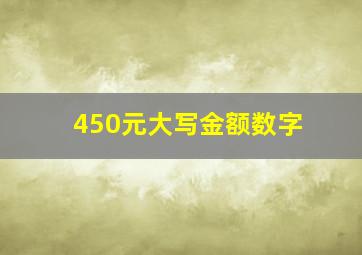 450元大写金额数字